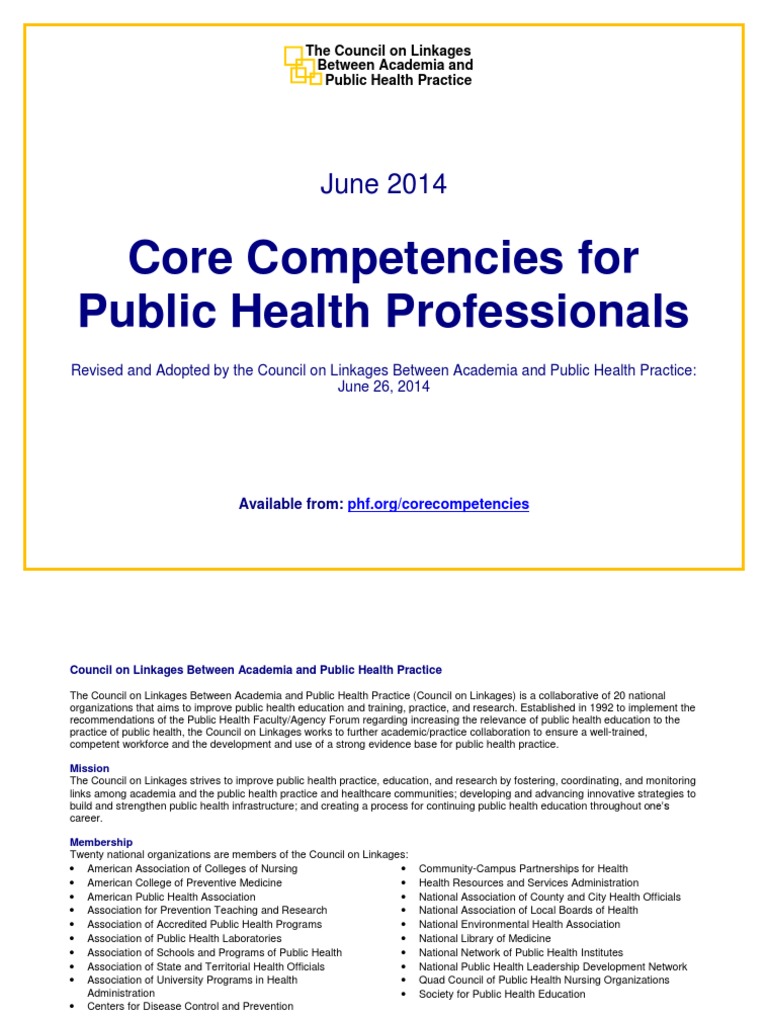 The Council on Linkages Between Academia and Public Health Practice

June 2014

Core Competencies for Public Health Professionals

Revised and Adopted by the Council on Linkages Between Academia and Public Health Practice: June 26, 2014

Available from: phf.org/corecompetencies

Council on Linkages Between Academia and Public Health Practice

The Council on Linkages Between Academia and Public Health Practice (Council on Linkages) is a collaborative of 20 national organizations that aims to improve public health education and training, practice, and research. Established in 1992 to implement the recommendations of the Public Health Faculty/Agency Forum regarding increasing the relevance of public health education to the practice of public health, the Council on Linkages works to further academic/practice collaboration to ensure a well-trained, competent workforce and the development and use of a strong evidence base for public health practice.

Mission
The Council on Linkages strives to improve public health practice, education, and research by fostering, coordinating, and monitoring links among academia and the public health practice and healthcare communities; developing and advancing innovative strategies to build and strengthen public health infrastructure; and creating a process for continuing public health education throughout one's career.

Membership
Twenty national organizations are members of the Council on Linkages:
• American Association of Colleges of Nursing
• American College of Preventive Medicine
• American Public Health Association
• Association for Prevention Teaching and Research
• Association of Accredited Public Health Programs
• Association of Public Health Laboratories
• Association of Schools and Programs of Public Health
• Association of State and Territorial Health Officials
• Association of University Programs in Health Administration
• Centers for Disease Control and Prevention

• Community-Campus Partnerships for Health
• Health Resources and Services Administration
• National Association of County and City Health Officials
• National Association of Local Boards of Health
• National Environmental Health Association
• National Library of Medicine
• National Network of Public Health Institutes
• National Public Health Leadership Development Network
• Quad Council of Public Health Nursing Organizations
• Society for Public Health Education